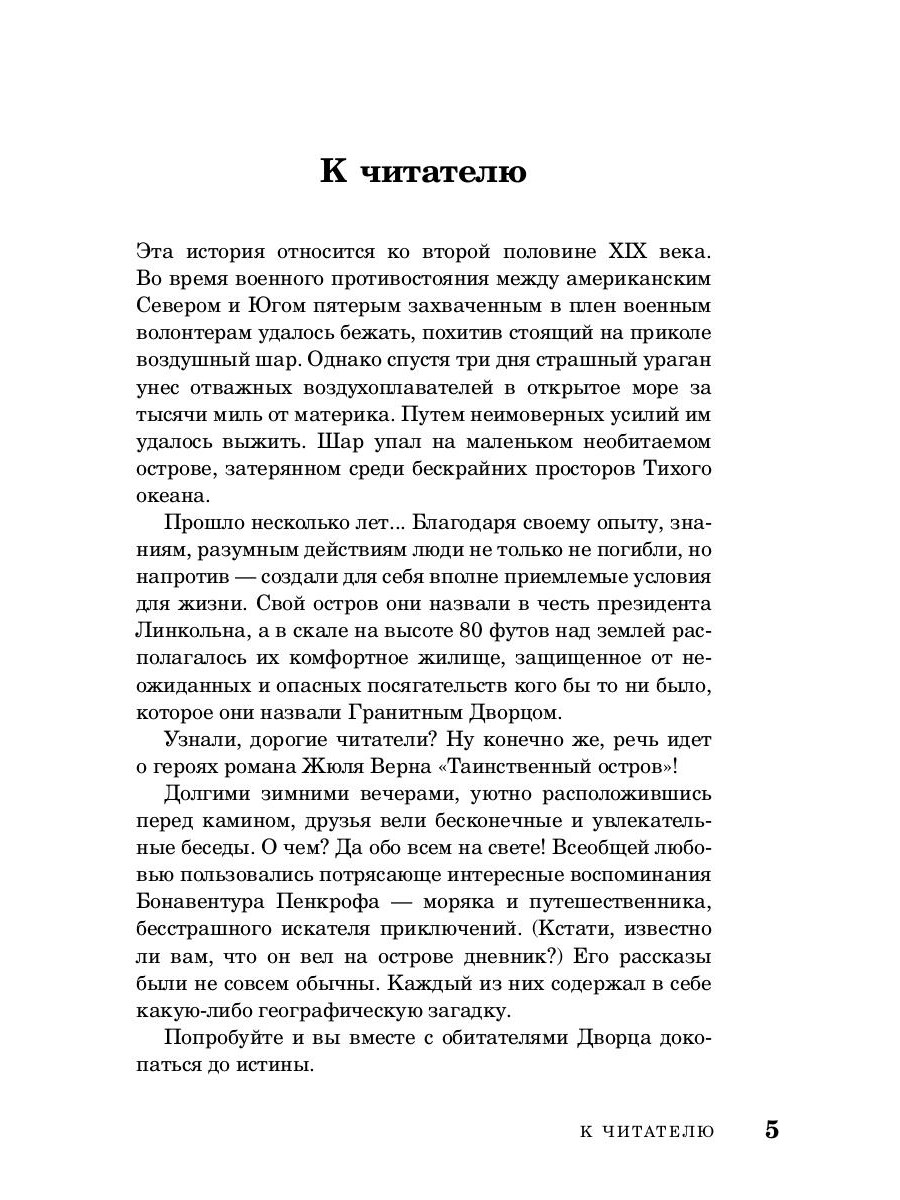 К читателю

Эта история относится ко второй половине XIX века. Во время военного противостояния между американским Севером и Югом пятерым захваченным в плен военным волонтерам удалось бежать, похитив стоящий на приколе воздушный шар. Однако спустя три дня страшный ураган унес отважных воздухоплавателей в открытое море за тысячи миль от материка. Путем неимоверных усилий им удалось выжить. Шар упал на маленьком необитаемом острове, затерянном среди бескрайних просторов Тихого океана.

Прошло несколько лет... Благодаря своему опыту, знаниям, разумным действиям люди не только не погибли, но напротив — создали для себя вполне приемлемые условия для жизни. Свой остров они назвали в честь президента Линкольна, а в скале на высоте 80 футов над землей располагалось их комфортное жилище, защищенное от неожиданных и опасных посягательств кого бы то ни было, которое они назвали Гранитным Дворцом.

Узнали, дорогие читатели? Ну конечно же, речь идет о героях романа Жюля Верна «Таинственный остров»!

Долгими зимними вечерами, уютно расположившись перед камином, друзья вели бесконечные и увлекательные беседы. О чем? Да обо всем на свете! Всеобщей любовью пользовались потрясающе интересные воспоминания Бонавентура Пенкрофа — моряка и путешественника, бесстрашного искателя приключений. (Кстати, известно ли вам, что он вел на острове дневник?) Его рассказы были не совсем обычны. Каждый из них содержал в себе какую-либо географическую загадку.

Попробуйте и вы вместе с обитателями Дворца докопаться до истины.

К ЧИТАТЕЛЮ 5